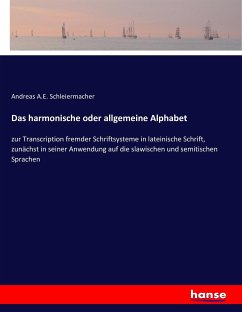 Andreas A.E. Schleiermacher

Das harmonische oder allgemeine Alphabet

zur Transcription fremder Schriftsysteme in lateinische Schrift, zunächst in seiner Anwendung auf die slawischen und semitischen Sprachen

hanse